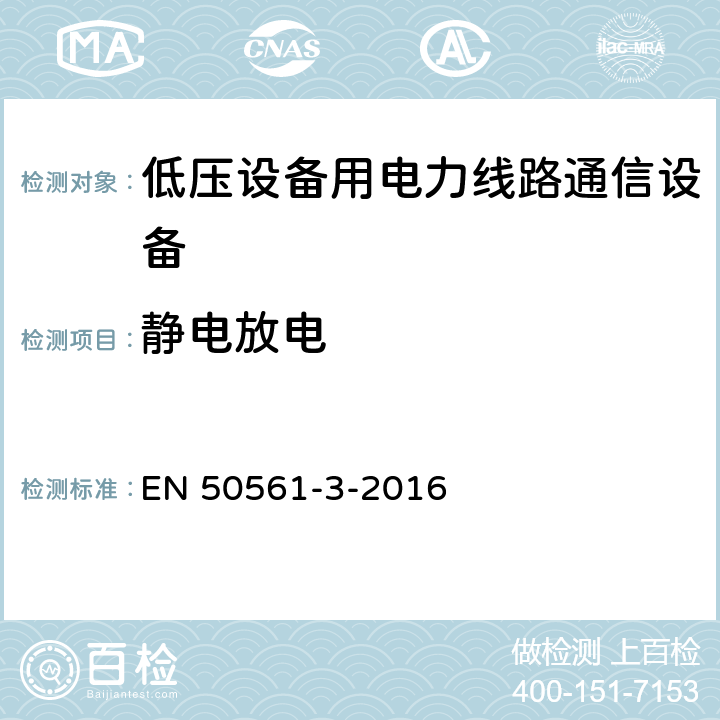 MA CNAS AL ilac-MRA

检测对象： 低压设备用电力线路通信设备

检测项目： 静电放电

检测标准： EN 50561-3-2016

百检 Baijiantest.com

做检测 上百检
400-151-7153